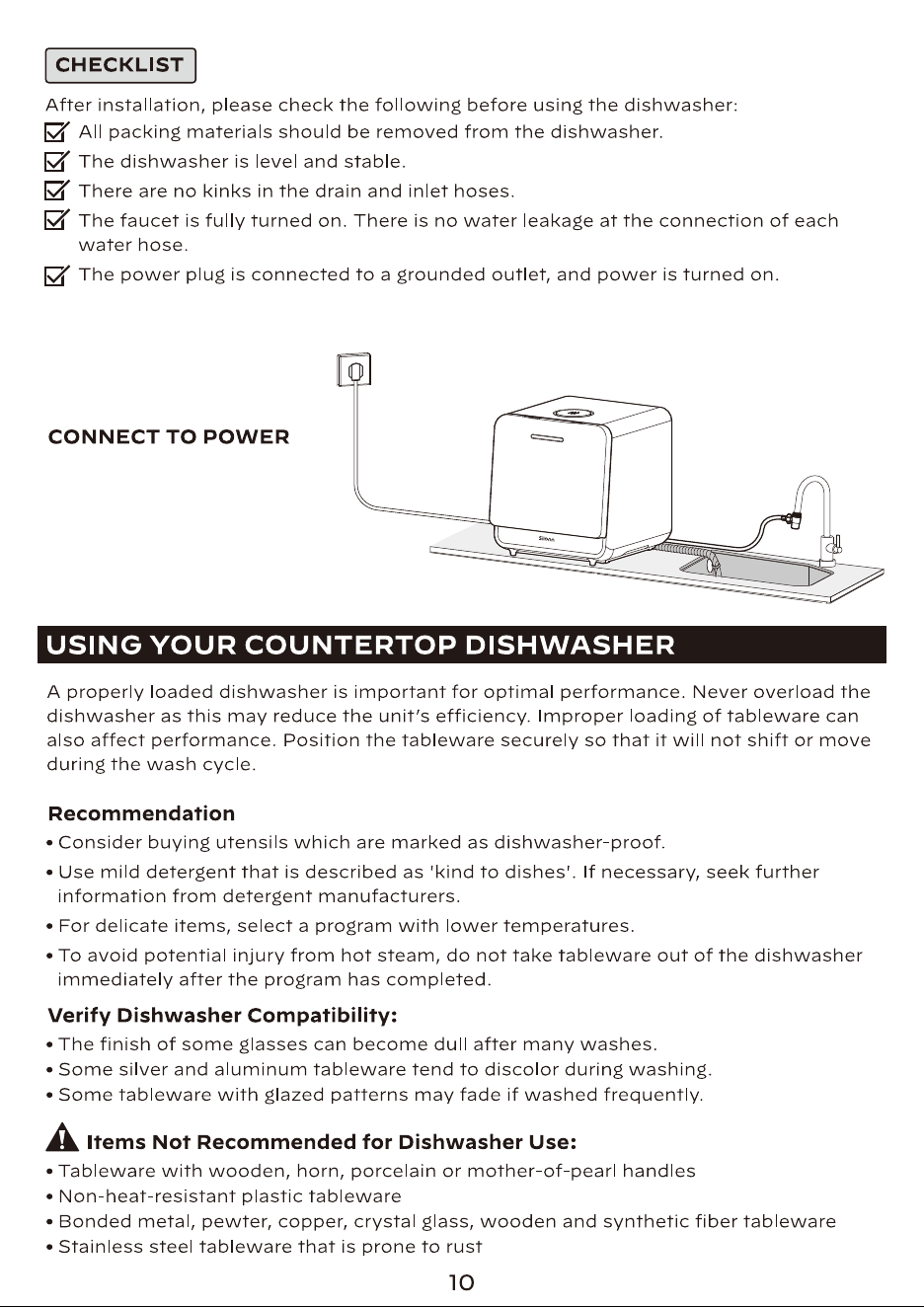 CHECKLIST

After installation, please check the following before using the dishwasher:

☑ All packing materials should be removed from the dishwasher.

☑ The dishwasher is level and stable.

☑ There are no kinks in the drain and inlet hoses.

☑ The faucet is fully turned on. There is no water leakage at the connection of each water hose.

☑ The power plug is connected to a grounded outlet, and power is turned on.

CONNECT TO POWER

USING YOUR COUNTERTOP DISHWASHER

A properly loaded dishwasher is important for optimal performance. Never overload the dishwasher as this may reduce the unit's efficiency. Improper loading of tableware can also affect performance. Position the tableware securely so that it will not shift or move during the wash cycle.

Recommendation

• Consider buying utensils which are marked as dishwasher-proof.

• Use mild detergent that is described as 'kind to dishes'. If necessary, seek further information from detergent manufacturers.

• For delicate items, select a program with lower temperatures.

• To avoid potential injury from hot steam, do not take tableware out of the dishwasher immediately after the program has completed.

Verify Dishwasher Compatibility:

• The finish of some glasses can become dull after many washes.
• Some silver and aluminum tableware tend to discolor during washing.
• Some tableware with glazed patterns may fade if washed frequently.

Items Not Recommended for Dishwasher Use:

• Tableware with wooden, horn, porcelain or mother-of-pearl handles
• Non-heat-resistant plastic tableware
• Bonded metal, pewter, copper, crystal glass, wooden and synthetic fiber tableware
• Stainless steel tableware that is prone to rust

10